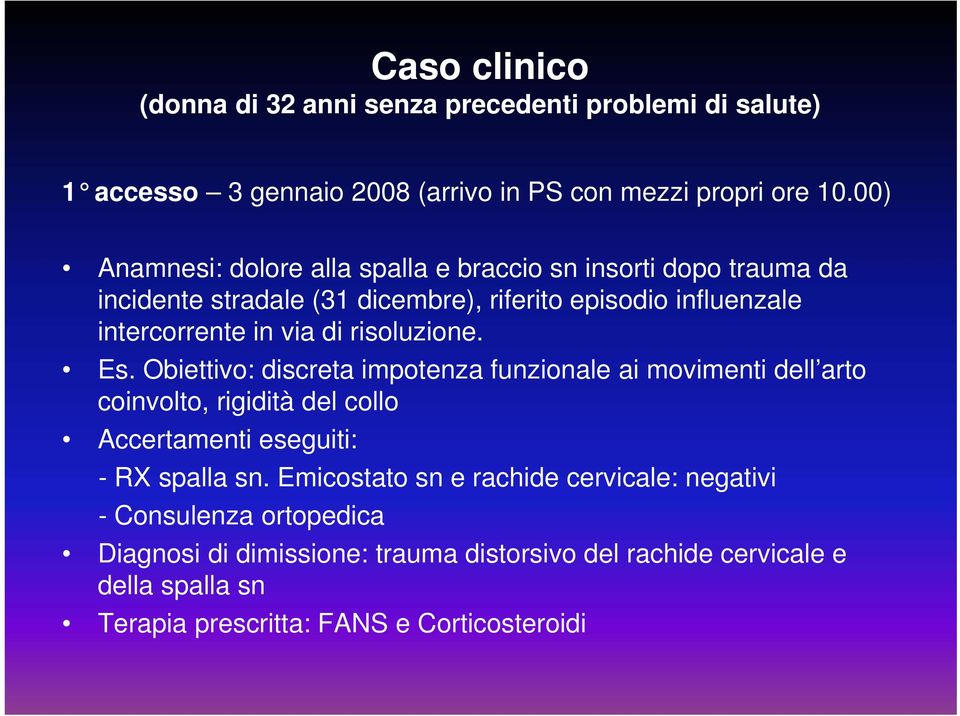 Caso clinico
(donna di 32 anni senza precedenti problemi di salute)

1° accesso – 3 gennaio 2008 (arrivo in PS con mezzi propri ore 10.00)

• Anamnesi: dolore alla spalla e braccio sn insorti dopo trauma da incidente stradale (31 dicembre), riferito episodio influenzale intercorrente in via di risoluzione.
• Es. Obiettivo: discreta impotenza funzionale ai movimenti dell'arto coinvolto, rigidità del collo
• Accertamenti eseguiti:
- RX spalla sn. Emicostato sn e rachide cervicale: negativi
- Consulenza ortopedica
• Diagnosi di dimissione: trauma distorsivo del rachide cervicale e della spalla sn
• Terapia prescritta: FANS e Corticosteroidi